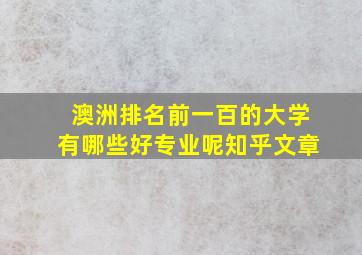 澳洲排名前一百的大学
有哪些好专业呢知乎文章